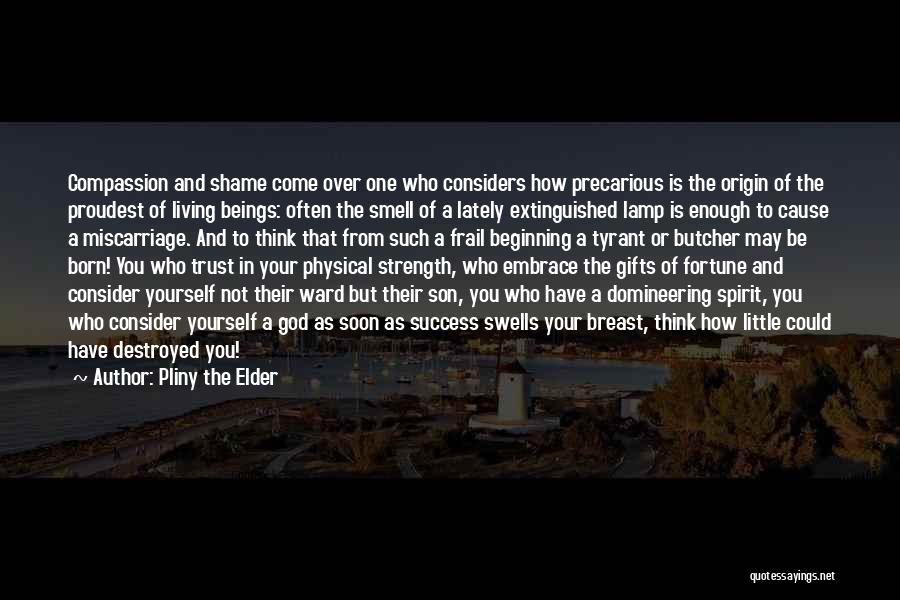 Compassion and shame come over one who considers how precarious is the origin of the proudest of living beings: often the smell of a lately extinguished lamp is enough to cause a miscarriage. And to think that from such a frail beginning a tyrant or butcher may be born! You who trust in your physical strength, who embrace the gifts of fortune and consider yourself not their ward but their son, you who have a domineering spirit, you who consider yourself a god as soon as success swells your breast, think how little could have destroyed you!

~ Author: Pliny the Elder

quotessayings.net